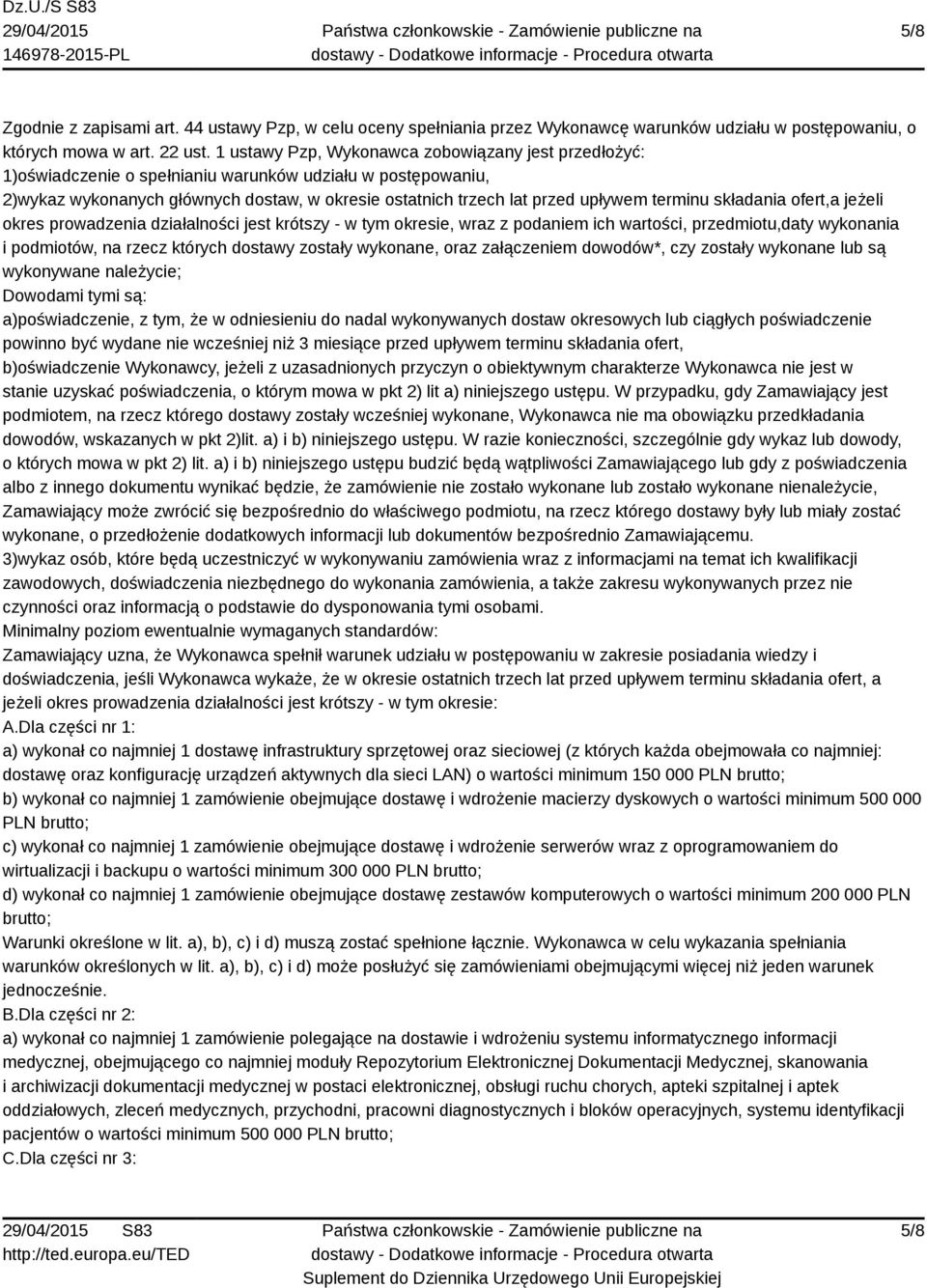 Dz.U./S S83
29/04/2015
146978-2015-PL

Państwa członkowskie - Zamówienie publiczne na dostawy - Dodatkowe informacje - Procedura otwarta

5/8

Zgodnie z zapisami art. 44 ustawy Pzp, w celu oceny spełniania przez Wykonawcę warunków udziału w postępowaniu, o których mowa w art. 22 ust. 1 ustawy Pzp, Wykonawca zobowiązany jest przedłożyć:
1)oświadczenie o spełnianiu warunków udziału w postępowaniu,
2)wykaz wykonanych głównych dostaw, w okresie ostatnich trzech lat przed upływem terminu składania ofert,a jeżeli okres prowadzenia działalności jest krótszy - w tym okresie, wraz z podaniem ich wartości, przedmiotu,daty wykonania i podmiotów, na rzecz których dostawy zostały wykonane, oraz załączeniem dowodów*, czy zostały wykonane lub są wykonywane należycie;
Dowodami tymi są:
a)poświadczenie, z tym, że w odniesieniu do nadal wykonywanych dostaw okresowych lub ciągłych poświadczenie powinno być wydane nie wcześniej niż 3 miesiące przed upływem terminu składania ofert,
b)oświadczenie Wykonawcy, jeżeli z uzasadnionych przyczyn o obiektywnym charakterze Wykonawca nie jest w stanie uzyskać poświadczenia, o którym mowa w pkt 2) lit a) niniejszego ustępu. W przypadku, gdy Zamawiający jest podmiotem, na rzecz którego dostawy zostały wcześniej wykonane, Wykonawca nie ma obowiązku przedkładania dowodów, wskazanych w pkt 2)lit. a) i b) niniejszego ustępu. W razie konieczności, szczególnie gdy wykaz lub dowody, o których mowa w pkt 2) lit. a) i b) niniejszego ustępu budzić będą wątpliwości Zamawiającego lub gdy z poświadczenia albo z innego dokumentu wynikać będzie, że zamówienie nie zostało wykonane lub zostało wykonane nienależycie, Zamawiający może zwrócić się bezpośrednio do właściwego podmiotu, na rzecz którego dostawy były lub miały zostać wykonane, o przedłożenie dodatkowych informacji lub dokumentów bezpośrednio Zamawiającemu.
3)wykaz osób, które będą uczestniczyć w wykonywaniu zamówienia wraz z informacjami na temat ich kwalifikacji zawodowych, doświadczenia niezbędnego do wykonania zamówienia, a także zakresu wykonywanych przez nie czynności oraz informacją o podstawie do dysponowania tymi osobami.
Minimalny poziom ewentualnie wymaganych standardów:
Zamawiający uzna, że Wykonawca spełnił warunek udziału w postępowaniu w zakresie posiadania wiedzy i doświadczenia, jeśli Wykonawca wykaże, że w okresie ostatnich trzech lat przed upływem terminu składania ofert, a jeżeli okres prowadzenia działalności jest krótszy - w tym okresie:
A.Dla części nr 1:
a) wykonał co najmniej 1 dostawę infrastruktury sprzętowej oraz sieciowej (z których każda obejmowała co najmniej: dostawę oraz konfigurację urządzeń aktywnych dla sieci LAN) o wartości minimum 150 000 PLN brutto;
b) wykonał co najmniej 1 zamówienie obejmujące dostawę i wdrożenie macierzy dyskowych o wartości minimum 500 000 PLN brutto;
c) wykonał co najmniej 1 zamówienie obejmujące dostawę i wdrożenie serwerów wraz z oprogramowaniem do wirtualizacji i backupu o wartości minimum 300 000 PLN brutto;
d) wykonał co najmniej 1 zamówienie obejmujące dostawę zestawów komputerowych o wartości minimum 200 000 PLN brutto;
Warunki określone w lit. a), b), c) i d) muszą zostać spełnione łącznie. Wykonawca w celu wykazania spełniania warunków określonych w lit. a), b), c) i d) może posłużyć się zamówieniami obejmującymi więcej niż jeden warunek jednocześnie.
B.Dla części nr 2:
a) wykonał co najmniej 1 zamówienie polegające na dostawie i wdrożeniu systemu informatycznego informacji medycznej, obejmującego co najmniej moduły Repozytorium Elektronicznej Dokumentacji Medycznej, skanowania i archiwizacji dokumentacji medycznej w postaci elektronicznej, obsługi ruchu chorych, apteki szpitalnej i aptek oddziałowych, zleceń medycznych, przychodni, pracowni diagnostycznych i bloków operacyjnych, systemu identyfikacji pacjentów o wartości minimum 500 000 PLN brutto;
C.Dla części nr 3:

29/04/2015 S83
http://ted.europa.eu/TED

Państwa członkowskie - Zamówienie publiczne na dostawy - Dodatkowe informacje - Procedura otwarta
Suplement do Dziennika Urzędowego Unii Europejskiej

5/8